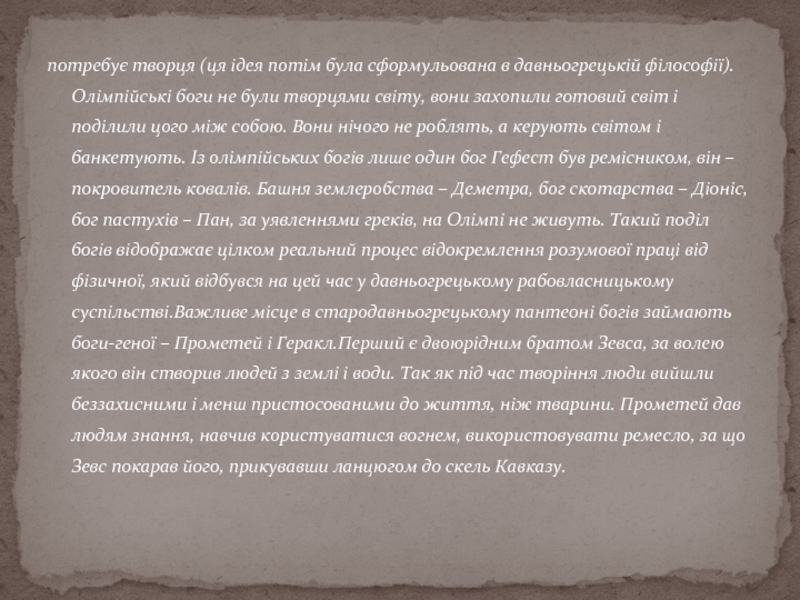 потребує творця (ця ідея потім була сформульована в давньогрецькій філософії). Олімпійські боги не були творцями світу, вони захопили готовий світ і поділили цого між собою. Вони нічого не роблять, а керують світом і банкетують. Із олімпійських богів лише один бог Гефест був ремісником, він – покровитель ковалів. Башня землеробства – Деметра, бог скотарства – Діоніс, бог пастухів – Пан, за уявленнями греків, на Олімпі не живуть. Такий поділ богів відображає цілком реальний процес відокремлення розумової праці від фізичної, який відбувся на цей час у давньогрецькому рабовласницькому суспільстві.Важливе місце в стародавньогрецькому пантеоні богів займають боги-геної – Прометей і Геракл.Перший є двоюрідним братом Зевса, за волею якого він створив людей з землі і води. Так як під час творіння люди вийшли беззахисними і менш пристосованими до життя, ніж тварини. Прометей дав людям знання, навчив користуватися вогнем, використовувати ремесло, за що Зевс покарав його, прикувавши ланцюгом до скель Кавказу.